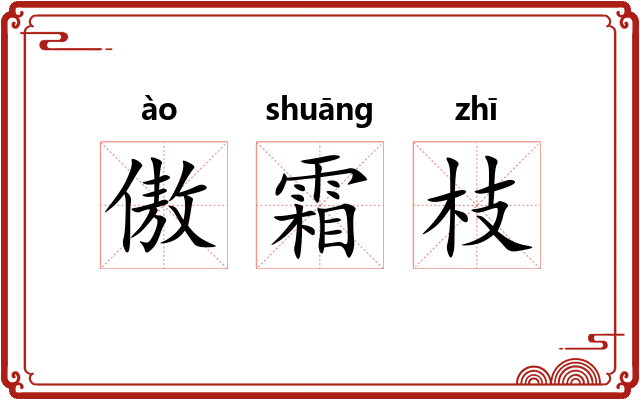 ào shuāng zhī
傲 霜 枝